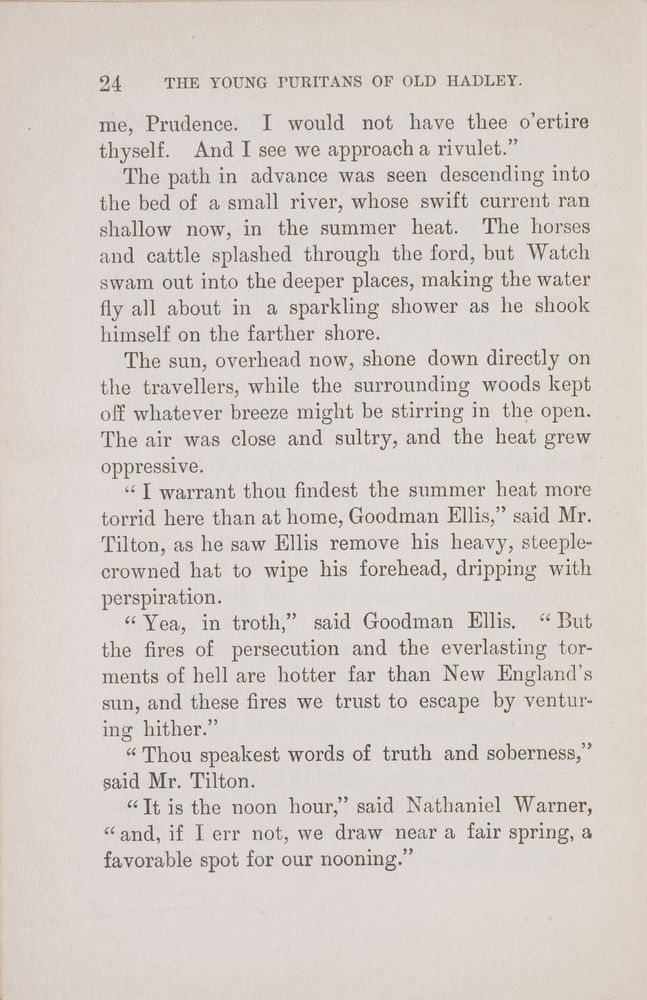 24 THE YOUNG PURITANS OF OLD HADLEY.

me, Prudence. I would not have thee o'ertire thyself. And I see we approach a rivulet."

The path in advance was seen descending into the bed of a small river, whose swift current ran shallow now, in the summer heat. The horses and cattle splashed through the ford, but Watch swam out into the deeper places, making the water fly all about in a sparkling shower as he shook himself on the farther shore.

The sun, overhead now, shone down directly on the travellers, while the surrounding woods kept off whatever breeze might be stirring in the open. The air was close and sultry, and the heat grew oppressive.

"I warrant thou findest the summer heat more torrid here than at home, Goodman Ellis," said Mr. Tilton, as he saw Ellis remove his heavy, steeple-crowned hat to wipe his forehead, dripping with perspiration.

"Yea, in troth," said Goodman Ellis. "But the fires of persecution and the everlasting torments of hell are hotter far than New England's sun, and these fires we trust to escape by venturing hither."

"Thou speakest words of truth and soberness," said Mr. Tilton.

"It is the noon hour," said Nathaniel Warner, "and, if I err not, we draw near a fair spring, a favorable spot for our nooning."